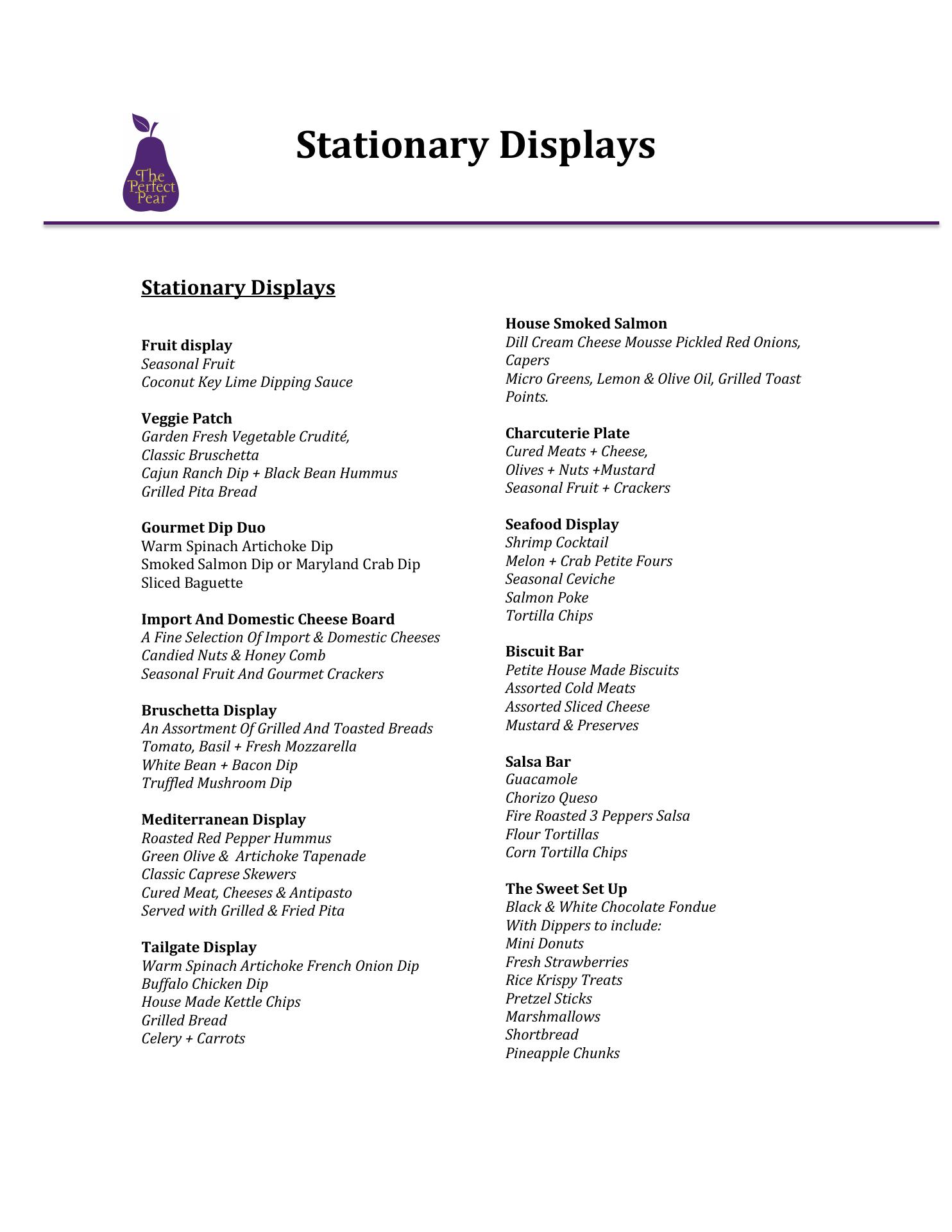 The Perfect Pear

Stationary Displays

Stationary Displays

Fruit display
Seasonal Fruit
Coconut Key Lime Dipping Sauce

Veggie Patch
Garden Fresh Vegetable Crudité,
Classic Bruschetta
Cajun Ranch Dip + Black Bean Hummus
Grilled Pita Bread

Gourmet Dip Duo
Warm Spinach Artichoke Dip
Smoked Salmon Dip or Maryland Crab Dip
Sliced Baguette

Import And Domestic Cheese Board
A Fine Selection Of Import & Domestic Cheeses
Candied Nuts & Honey Comb
Seasonal Fruit And Gourmet Crackers

Bruschetta Display
An Assortment Of Grilled And Toasted Breads
Tomato, Basil + Fresh Mozzarella
White Bean + Bacon Dip
Truffled Mushroom Dip

Mediterranean Display
Roasted Red Pepper Hummus
Green Olive & Artichoke Tapenade
Classic Caprese Skewers
Cured Meat, Cheeses & Antipasto
Served with Grilled & Fried Pita

Tailgate Display
Warm Spinach Artichoke French Onion Dip
Buffalo Chicken Dip
House Made Kettle Chips
Grilled Bread
Celery + Carrots

House Smoked Salmon
Dill Cream Cheese Mousse Pickled Red Onions, Capers
Micro Greens, Lemon & Olive Oil, Grilled Toast Points.

Charcuterie Plate
Cured Meats + Cheese,
Olives + Nuts +Mustard
Seasonal Fruit + Crackers

Seafood Display
Shrimp Cocktail
Melon + Crab Petite Fours
Seasonal Ceviche
Salmon Poke
Tortilla Chips

Biscuit Bar
Petite House Made Biscuits
Assorted Cold Meats
Assorted Sliced Cheese
Mustard & Preserves

Salsa Bar
Guacamole
Chorizo Queso
Fire Roasted 3 Peppers Salsa
Flour Tortillas
Corn Tortilla Chips

The Sweet Set Up
Black & White Chocolate Fondue
With Dippers to include:
Mini Donuts
Fresh Strawberries
Rice Krispy Treats
Pretzel Sticks
Marshmallows
Shortbread
Pineapple Chunks